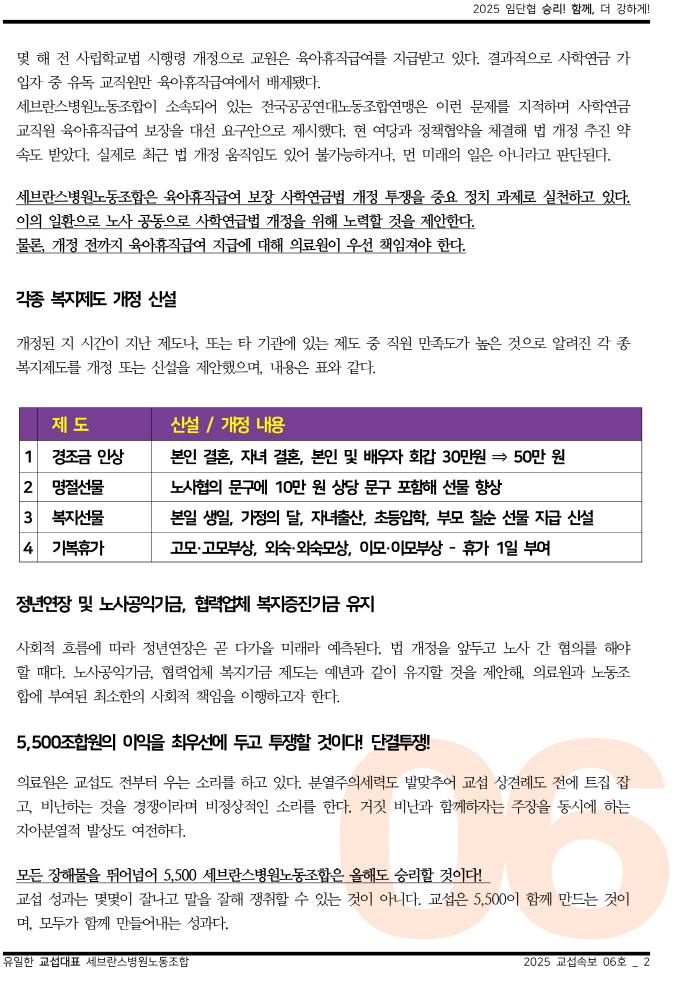 2025 임단협 승리! 함께, 더 강하게!

몇 해 전 사립학교법 시행령 개정으로 교원은 육아휴직급여를 지급받고 있다. 결과적으로 사학연금 가입자 중 유독 교직원만 육아휴직급여에서 배제됐다.
세브란스병원노동조합이 소속되어 있는 전국공공연대노동조합연맹은 이런 문제를 지적하며 사학연금 교직원 육아휴직급여 보장을 대선 요구안으로 제시했다. 현 여당과 정책협약을 체결해 법 개정 추진 약속도 받았다. 실제로 최근 법 개정 움직임도 있어 불가능하거나, 먼 미래의 일은 아니라고 판단된다.

세브란스병원노동조합은 육아휴직급여 보장 사학연금법 개정 투쟁을 중요 정치 과제로 실천하고 있다. 이의 일환으로 노사 공동으로 사학연금법 개정을 위해 노력할 것을 제안한다.
물론, 개정 전까지 육아휴직급여 지급에 대해 의료원이 우선 책임져야 한다.

각종 복지제도 개정 신설

개정된 지 시간이 지난 제도나, 또는 타 기관에 있는 제도 중 직원 만족도가 높은 것으로 알려진 각 종 복지제도를 개정 또는 신설을 제안했으며, 내용은 표와 같다.

| | 제 도 | 신설 / 개정 내용 |
|---|---|---|
| 1 | 경조금 인상 | 본인 결혼, 자녀 결혼, 본인 및 배우자 회갑 30만원 ⇒ 50만 원 |
| 2 | 명절선물 | 노사협의 문구에 10만 원 상당 문구 포함해 선물 향상 |
| 3 | 복지선물 | 본일 생일, 가정의 달, 자녀출산, 초등입학, 부모 칠순 선물 지급 신설 |
| 4 | 기복휴가 | 고모·고모부상, 외숙·외숙모상, 이모·이모부상 - 휴가 1일 부여 |

정년연장 및 노사공익기금, 협력업체 복지증진기금 유지

사회적 흐름에 따라 정년연장은 곧 다가올 미래라 예측된다. 법 개정을 앞두고 노사 간 협의를 해야 할 때다. 노사공익기금, 협력업체 복지기금 제도는 예년과 같이 유지할 것을 제안해, 의료원과 노동조합에 부여된 최소한의 사회적 책임을 이행하고자 한다.

5,500조합원의 이익을 최우선에 두고 투쟁할 것이다! 단결투쟁!

의료원은 교섭도 전부터 우는 소리를 하고 있다. 분열주의세력도 발맞추어 교섭 상견례도 전에 트집 잡고, 비난하는 것을 경쟁이라며 비정상적인 소리를 한다. 거짓 비난과 함께하자는 주장을 동시에 하는 자아분열적 발상도 여전하다.

모든 장애물을 뛰어넘어 5,500 세브란스병원노동조합은 올해도 승리할 것이다!
교섭 성과는 몇몇이 잘나고 말을 잘해 쟁취할 수 있는 것이 아니다. 교섭은 5,500이 함께 만드는 것이며, 모두가 함께 만들어내는 성과다.

06

유일한 교섭대표 세브란스병원노동조합 2025 교섭속보 06호 _ 2